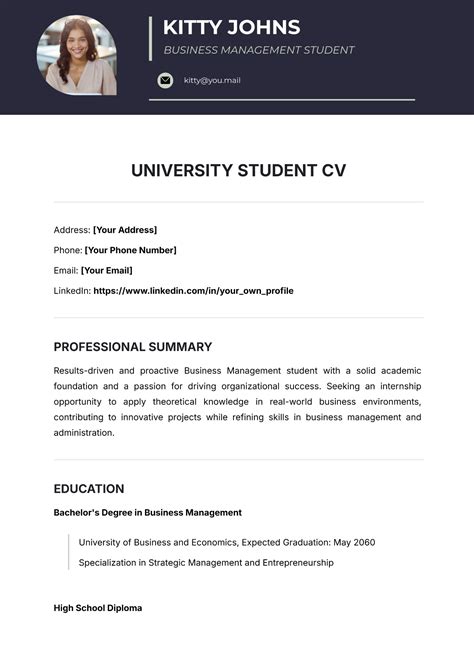 KITTY JOHNS

BUSINESS MANAGEMENT STUDENT

kitty@you.mail

UNIVERSITY STUDENT CV

Address: [Your Address]

Phone: [Your Phone Number]

Email: [Your Email]

LinkedIn: https://www.linkedin.com/in/your_own_profile

PROFESSIONAL SUMMARY

Results-driven and proactive Business Management student with a solid academic foundation and a passion for driving organizational success. Seeking an internship opportunity to apply theoretical knowledge in real-world business environments, contributing to innovative projects while refining skills in business management and administration.

EDUCATION

Bachelor's Degree in Business Management

University of Business and Economics, Expected Graduation: May 2060

Specialization in Strategic Management and Entrepreneurship

High School Diploma